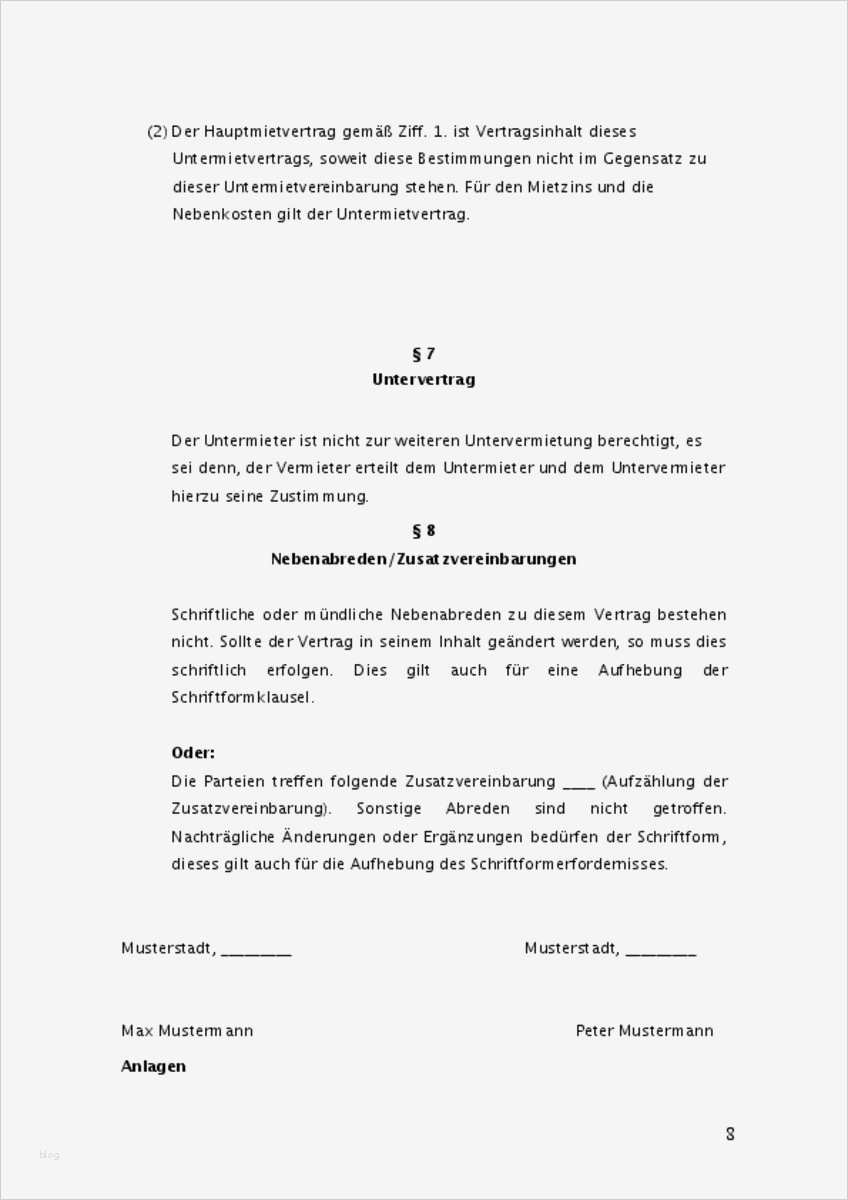 (2) Der Hauptmietvertrag gemäß Ziff. 1. ist Vertragsinhalt dieses Untermietvertrags, soweit diese Bestimmungen nicht im Gegensatz zu dieser Untermietvereinbarung stehen. Für den Mietzins und die Nebenkosten gilt der Untermietvertrag.

§ 7
Untervertrag

Der Untermieter ist nicht zur weiteren Untervermietung berechtigt, es sei denn, der Vermieter erteilt dem Untermieter und dem Untervermieter hierzu seine Zustimmung.

§ 8
Nebenabreden/Zusatzvereinbarungen

Schriftliche oder mündliche Nebenabreden zu diesem Vertrag bestehen nicht. Sollte der Vertrag in seinem Inhalt geändert werden, so muss dies schriftlich erfolgen. Dies gilt auch für eine Aufhebung der Schriftformklausel.

Oder:
Die Parteien treffen folgende Zusatzvereinbarung ____ (Aufzählung der Zusatzvereinbarung). Sonstige Abreden sind nicht getroffen. Nachträgliche Änderungen oder Ergänzungen bedürfen der Schriftform, dieses gilt auch für die Aufhebung des Schriftformerfordernisses.

Musterstadt, ________

Musterstadt, ________

Max Mustermann

Peter Mustermann

Anlagen

8

blog